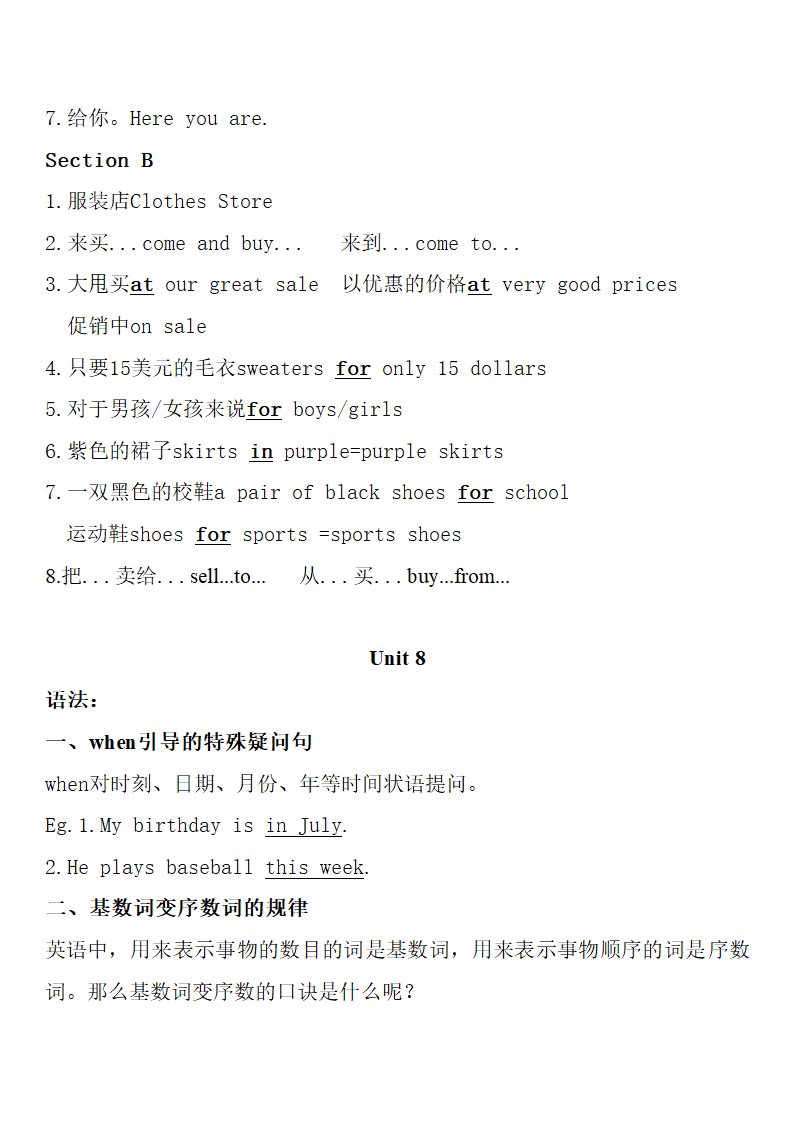 7.给你。Here you are.

Section B

1.服装店Clothes Store

2.来买...come and buy...　来到...come to...

3.大甩买at our great sale　以优惠的价格at very good prices
促销中on sale

4.只要15美元的毛衣sweaters for only 15 dollars

5.对于男孩/女孩来说for boys/girls

6.紫色的裙子skirts in purple=purple skirts

7.一双黑色的校鞋a pair of black shoes for school
运动鞋shoes for sports =sports shoes

8.把...卖给...sell...to...　从...买...buy...from...

Unit 8

语法：

一、when引导的特殊疑问句

when对时刻、日期、月份、年等时间状语提问。

Eg.1.My birthday is in July.

2.He plays baseball this week.

二、基数词变序数词的规律

英语中，用来表示事物的数目的词是基数词，用来表示事物顺序的词是序数词。那么基数词变序数的口诀是什么呢？